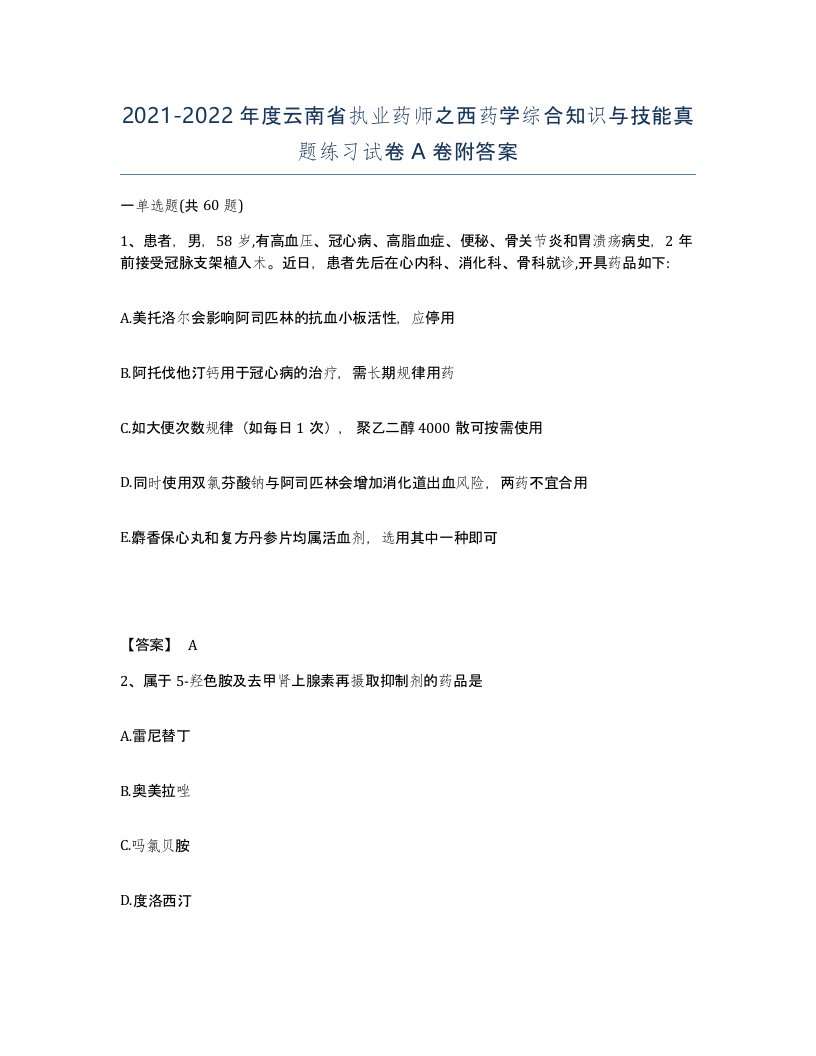 2021-2022年度云南省执业药师之西药学综合知识与技能真题练习试卷A卷附答案

一单选题(共60题)

1、患者，男，58岁,有高血压、冠心病、高脂血症、便秘、骨关节炎和胃溃疡病史，2年前接受冠脉支架植入术。近日，患者先后在心内科、消化科、骨科就诊,开具药品如下:

A.美托洛尔会影响阿司匹林的抗血小板活性，应停用

B.阿托伐他汀钙用于冠心病的治疗，需长期规律用药

C.如大便次数规律（如每日1次），聚乙二醇4000散可按需使用

D.同时使用双氯芬酸钠与阿司匹林会增加消化道出血风险，两药不宜合用

E.麝香保心丸和复方丹参片均属活血剂，选用其中一种即可

【答案】 A

2、属于5-羟色胺及去甲肾上腺素再摄取抑制剂的药品是

A.雷尼替丁

B.奥美拉唑

C.吗氯贝胺

D.度洛西汀